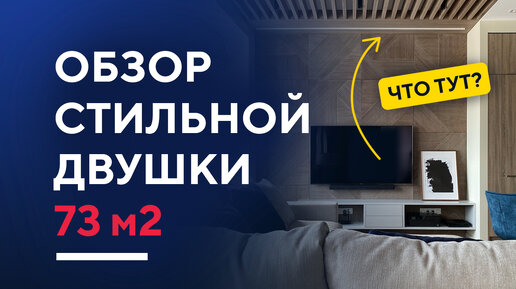 ОБЗОР СТИЛЬНОЙ ДВУШКИ
73 м2

ЧТО ТУТ?